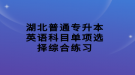 湖北普通专升本英语科目单项选择综合练习